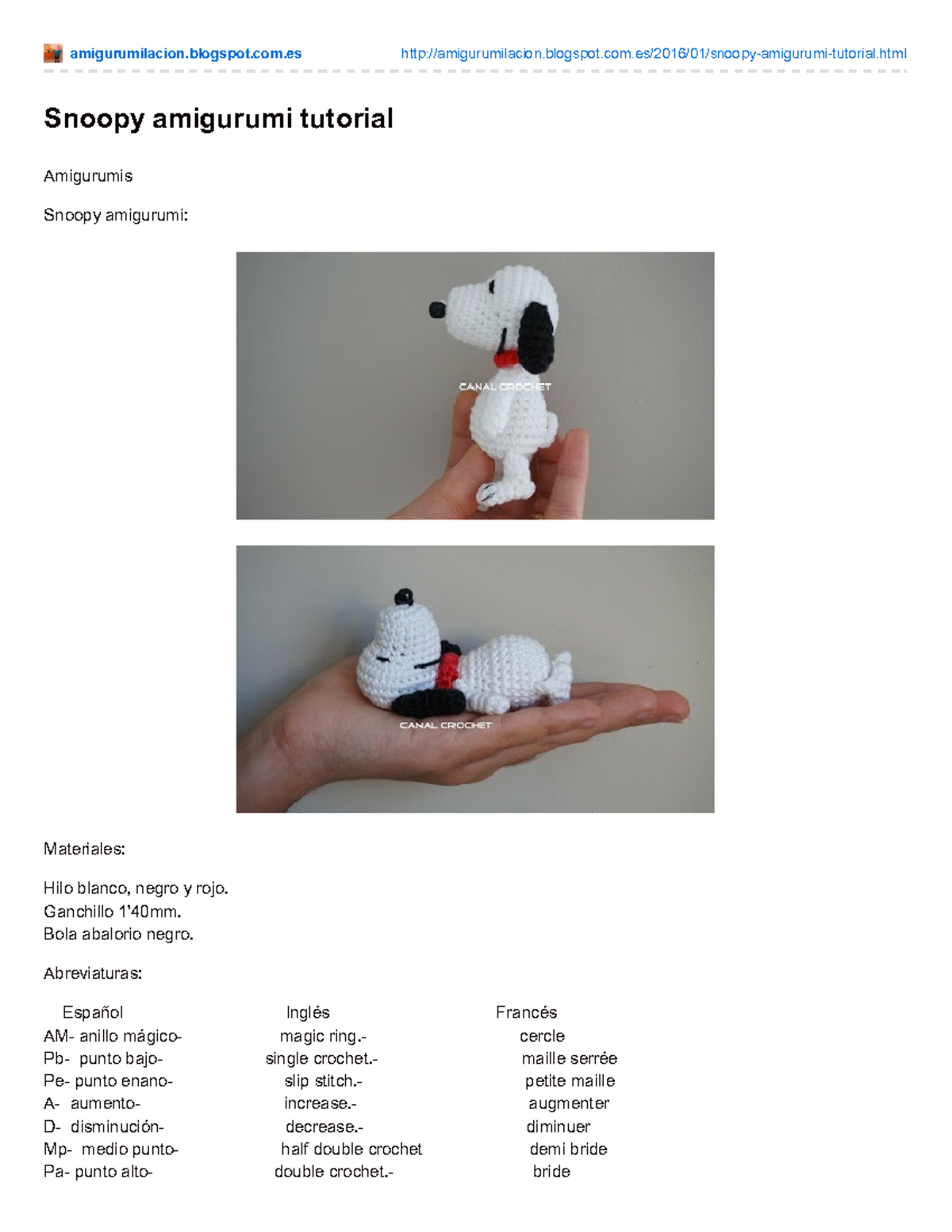 amigurumilacion.blogspot.com.es http://amigurumilacion.blogspot.com.es/2016/01/snoopy-amigurumi-tutorial.html

Snoopy amigurumi tutorial

Amigurumis

Snoopy amigurumi:

CANAL CROCHET

CANAL CROCHET

Materiales:

Hilo blanco, negro y rojo.
Ganchillo 1'40mm.
Bola abalorio negro.

Abreviaturas:

| Español | Inglés | Francés |
|---|---|---|
| AM- anillo mágico- | magic ring.- | cercle |
| Pb- punto bajo- | single crochet.- | maille serrée |
| Pe- punto enano- | slip stitch.- | petite maille |
| A- aumento- | increase.- | augmenter |
| D- disminución- | decrease.- | diminuer |
| Mp- medio punto- | half double crochet | demi bride |
| Pa- punto alto- | double crochet.- | bride |